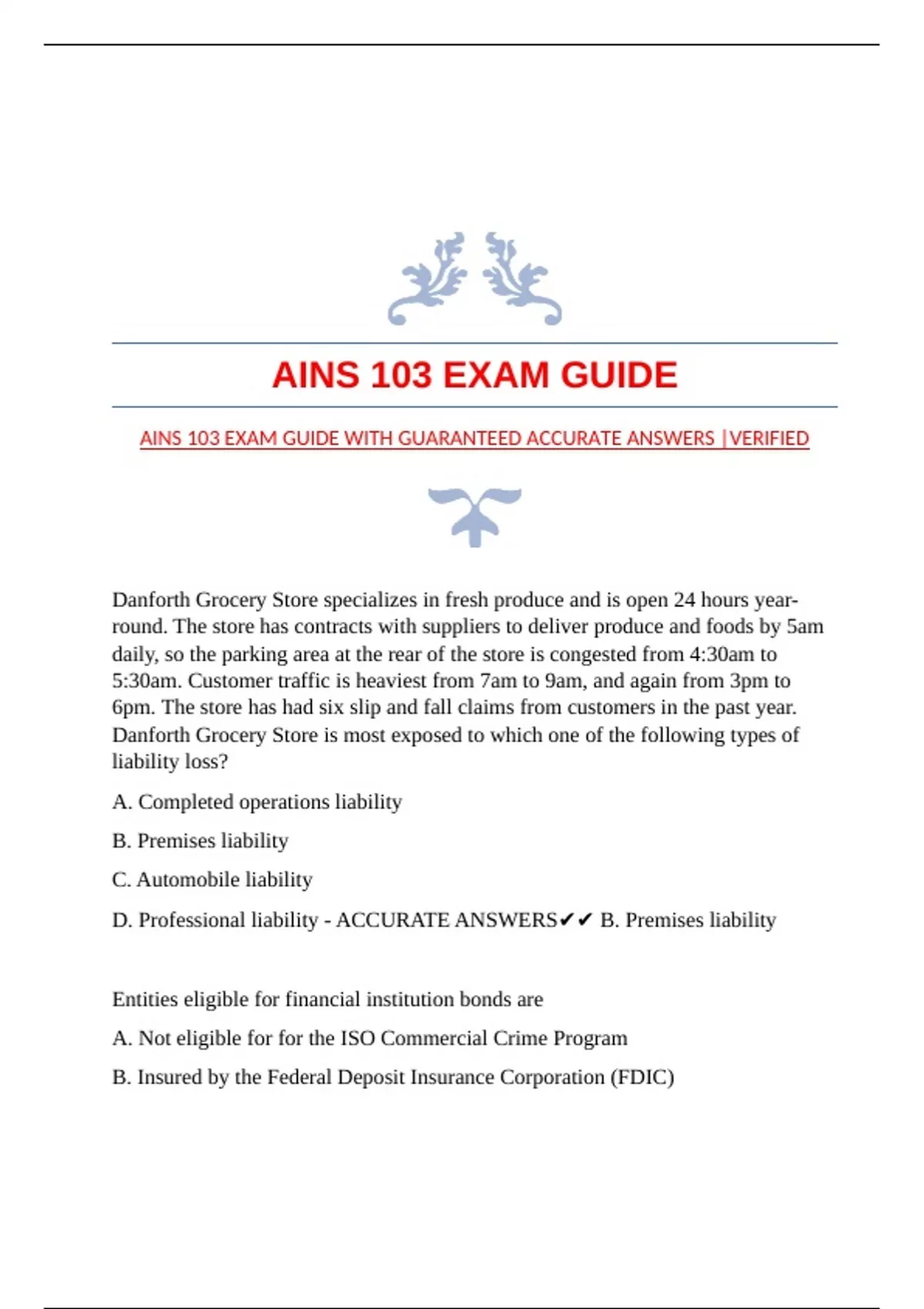 AINS 103 EXAM GUIDE

AINS 103 EXAM GUIDE WITH GUARANTEED ACCURATE ANSWERS |VERIFIED

Danforth Grocery Store specializes in fresh produce and is open 24 hours year-round. The store has contracts with suppliers to deliver produce and foods by 5am daily, so the parking area at the rear of the store is congested from 4:30am to 5:30am. Customer traffic is heaviest from 7am to 9am, and again from 3pm to 6pm. The store has had six slip and fall claims from customers in the past year. Danforth Grocery Store is most exposed to which one of the following types of liability loss?

A. Completed operations liability

B. Premises liability

C. Automobile liability

D. Professional liability - ACCURATE ANSWERS✔✔ B. Premises liability

Entities eligible for financial institution bonds are

A. Not eligible for for the ISO Commercial Crime Program

B. Insured by the Federal Deposit Insurance Corporation (FDIC)